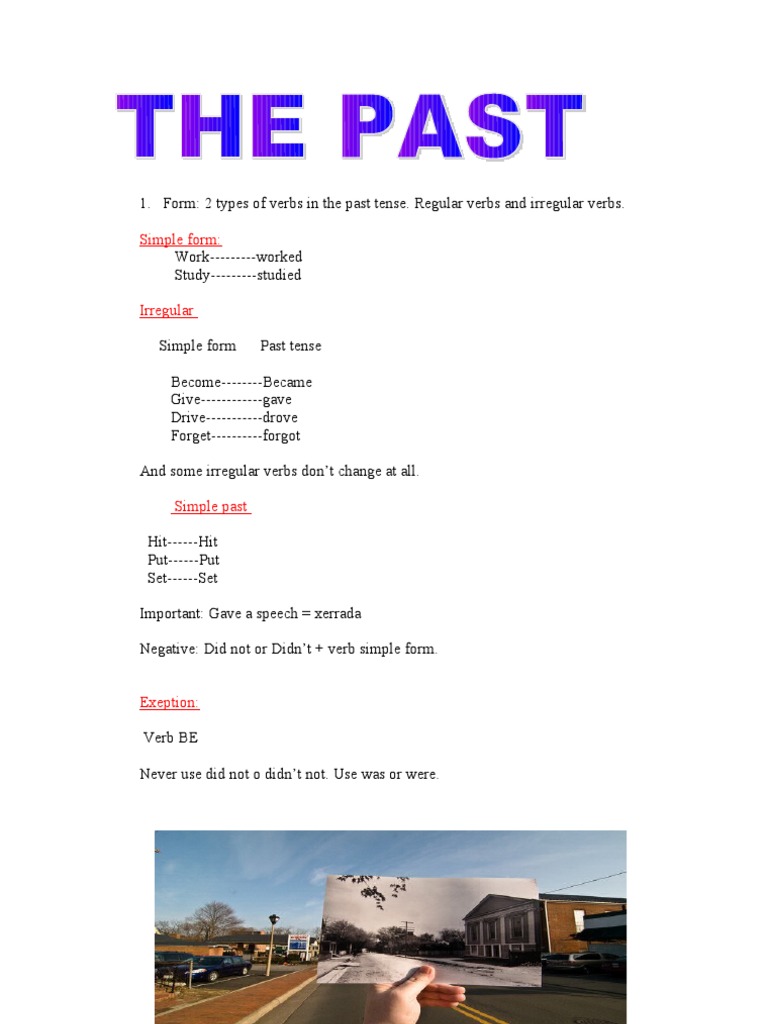 THE PAST

1. Form: 2 types of verbs in the past tense. Regular verbs and irregular verbs.

Simple form:
Work---------worked
Study---------studied

Irregular

Simple form Past tense

Become--------Became
Give------------gave
Drive-----------drove
Forget----------forgot

And some irregular verbs don't change at all.

Simple past

Hit------Hit
Put------Put
Set------Set

Important: Gave a speech = xerrada

Negative: Did not or Didn't + verb simple form.

Exeption:

Verb BE

Never use did not o didn't not. Use was or were.